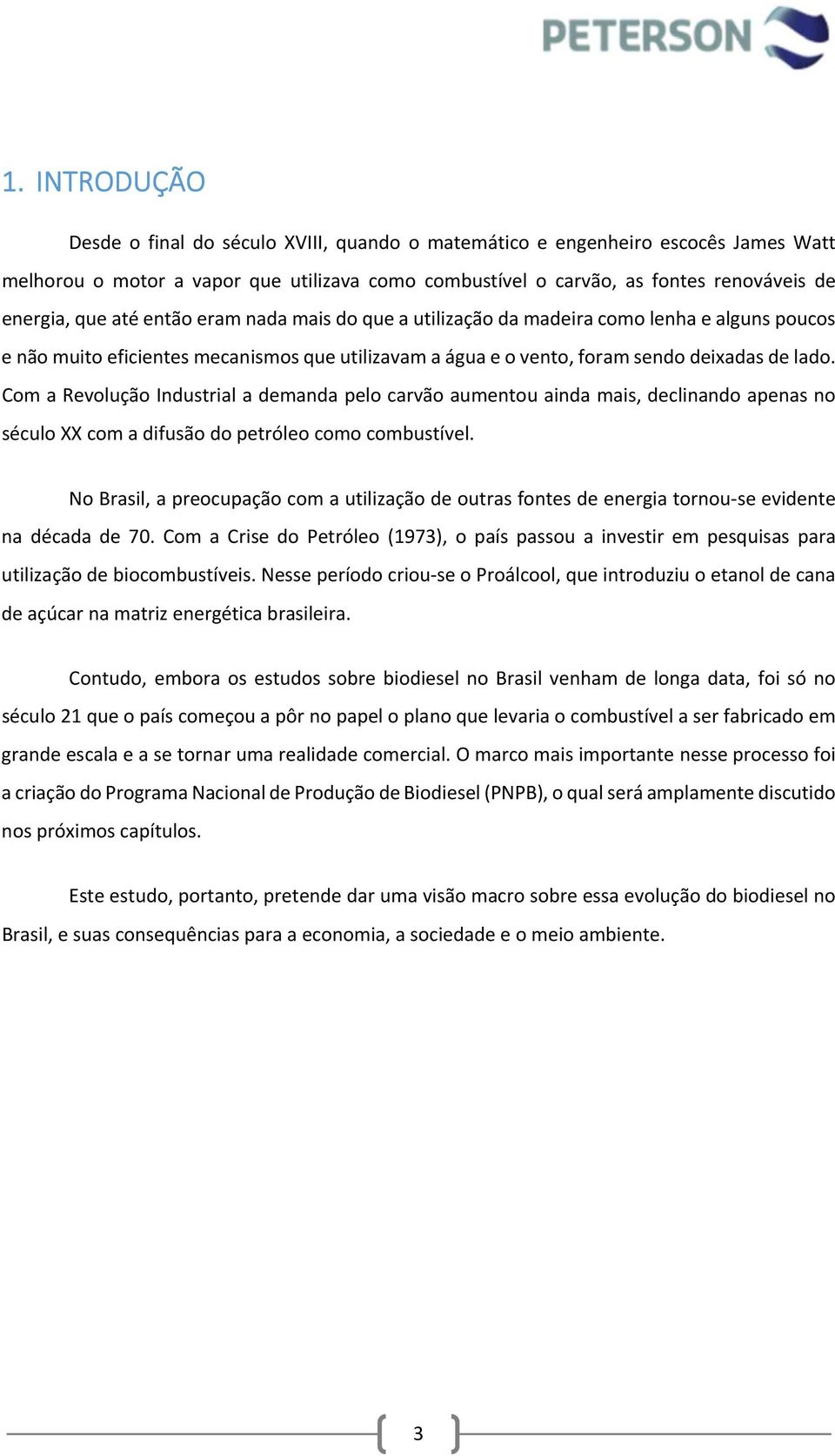 PETERSON

1. INTRODUÇÃO

Desde o final do século XVIII, quando o matemático e engenheiro escocês James Watt melhorou o motor a vapor que utilizava como combustível o carvão, as fontes renováveis de energia, que até então eram nada mais do que a utilização da madeira como lenha e alguns poucos e não muito eficientes mecanismos que utilizavam a água e o vento, foram sendo deixadas de lado. Com a Revolução Industrial a demanda pelo carvão aumentou ainda mais, declinando apenas no século XX com a difusão do petróleo como combustível.

No Brasil, a preocupação com a utilização de outras fontes de energia tornou-se evidente na década de 70. Com a Crise do Petróleo (1973), o país passou a investir em pesquisas para utilização de biocombustíveis. Nesse período criou-se o Proálcool, que introduziu o etanol de cana de açúcar na matriz energética brasileira.

Contudo, embora os estudos sobre biodiesel no Brasil venham de longa data, foi só no século 21 que o país começou a pôr no papel o plano que levaria o combustível a ser fabricado em grande escala e a se tornar uma realidade comercial. O marco mais importante nesse processo foi a criação do Programa Nacional de Produção de Biodiesel (PNPB), o qual será amplamente discutido nos próximos capítulos.

Este estudo, portanto, pretende dar uma visão macro sobre essa evolução do biodiesel no Brasil, e suas consequências para a economia, a sociedade e o meio ambiente.

3